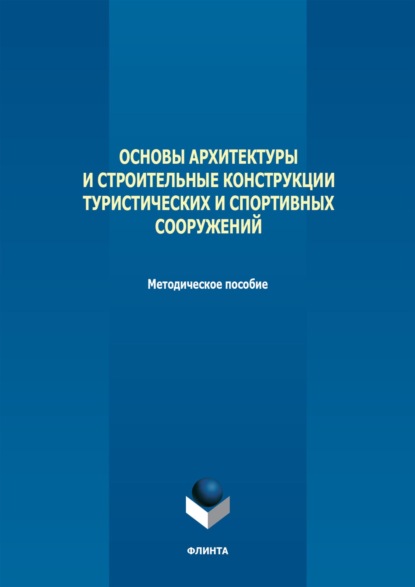 ОСНОВЫ АРХИТЕКТУРЫ И СТРОИТЕЛЬНЫЕ КОНСТРУКЦИИ ТУРИСТИЧЕСКИХ И СПОРТИВНЫХ СООРУЖЕНИЙ

Методическое пособие

ФЛИНТА